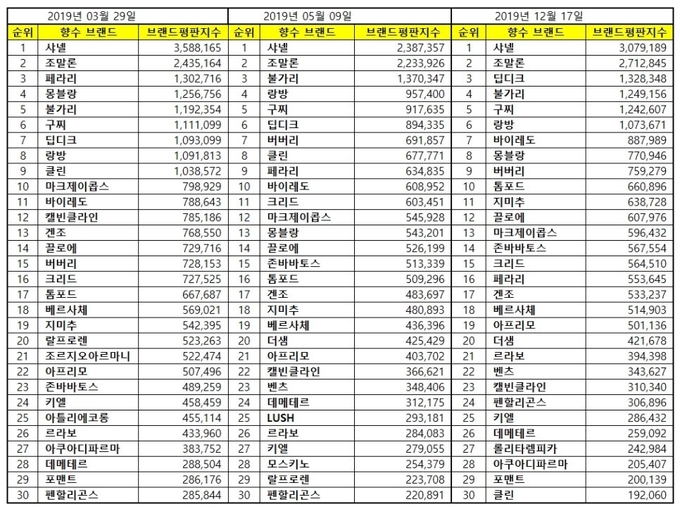 2019년 03월 29일

| 순위 | 향수 브랜드 | 브랜드평판지수 |
|---|---|---|
| 1 | 샤넬 | 3,588,165 |
| 2 | 조말론 | 2,435,164 |
| 3 | 페라리 | 1,302,716 |
| 4 | 몽블랑 | 1,256,756 |
| 5 | 불가리 | 1,192,354 |
| 6 | 구찌 | 1,111,099 |
| 7 | 딥디크 | 1,093,099 |
| 8 | 랑방 | 1,091,813 |
| 9 | 클린 | 1,038,572 |
| 10 | 마크제이콥스 | 798,929 |
| 11 | 바이레도 | 788,643 |
| 12 | 캘빈클라인 | 785,186 |
| 13 | 겐조 | 768,550 |
| 14 | 끌로에 | 729,716 |
| 15 | 버버리 | 728,153 |
| 16 | 크리드 | 727,525 |
| 17 | 톰포드 | 667,687 |
| 18 | 베르사체 | 569,021 |
| 19 | 지미추 | 542,395 |
| 20 | 랄프로렌 | 523,263 |
| 21 | 조르지오아르마니 | 522,474 |
| 22 | 아프리모 | 507,496 |
| 23 | 존바바토스 | 489,259 |
| 24 | 키엘 | 458,459 |
| 25 | 아틀리에코롱 | 455,114 |
| 26 | 르라보 | 433,960 |
| 27 | 아쿠아디파르마 | 383,752 |
| 28 | 데메테르 | 288,504 |
| 29 | 포맨트 | 286,176 |
| 30 | 펜할리곤스 | 285,844 |

2019년 05월 09일

| 순위 | 향수 브랜드 | 브랜드평판지수 |
|---|---|---|
| 1 | 샤넬 | 2,387,357 |
| 2 | 조말론 | 2,233,926 |
| 3 | 불가리 | 1,370,347 |
| 4 | 랑방 | 957,400 |
| 5 | 구찌 | 917,635 |
| 6 | 딥디크 | 894,335 |
| 7 | 버버리 | 691,857 |
| 8 | 클린 | 677,771 |
| 9 | 페라리 | 634,835 |
| 10 | 바이레도 | 608,952 |
| 11 | 크리드 | 603,451 |
| 12 | 마크제이콥스 | 545,928 |
| 13 | 몽블랑 | 543,201 |
| 14 | 끌로에 | 526,199 |
| 15 | 존바바토스 | 513,339 |
| 16 | 톰포드 | 509,296 |
| 17 | 겐조 | 483,697 |
| 18 | 지미추 | 480,893 |
| 19 | 베르사체 | 436,396 |
| 20 | 더샘 | 425,429 |
| 21 | 아프리모 | 403,702 |
| 22 | 캘빈클라인 | 366,621 |
| 23 | 벤츠 | 348,406 |
| 24 | 데메테르 | 312,175 |
| 25 | LUSH | 293,181 |
| 26 | 르라보 | 284,083 |
| 27 | 키엘 | 279,055 |
| 28 | 모스키노 | 254,379 |
| 29 | 랄프로렌 | 223,708 |
| 30 | 펜할리곤스 | 220,891 |

2019년 12월 17일

| 순위 | 향수 브랜드 | 브랜드평판지수 |
|---|---|---|
| 1 | 샤넬 | 3,079,189 |
| 2 | 조말론 | 2,712,845 |
| 3 | 딥디크 | 1,328,348 |
| 4 | 불가리 | 1,249,156 |
| 5 | 구찌 | 1,242,607 |
| 6 | 랑방 | 1,073,671 |
| 7 | 바이레도 | 887,989 |
| 8 | 몽블랑 | 770,946 |
| 9 | 버버리 | 759,279 |
| 10 | 톰포드 | 660,896 |
| 11 | 지미추 | 638,728 |
| 12 | 끌로에 | 607,976 |
| 13 | 마크제이콥스 | 596,432 |
| 14 | 존바바토스 | 567,554 |
| 15 | 크리드 | 564,510 |
| 16 | 페라리 | 553,645 |
| 17 | 겐조 | 533,237 |
| 18 | 베르사체 | 514,903 |
| 19 | 아프리모 | 501,136 |
| 20 | 더샘 | 421,678 |
| 21 | 르라보 | 394,398 |
| 22 | 벤츠 | 343,627 |
| 23 | 캘빈클라인 | 310,340 |
| 24 | 펜할리곤스 | 306,896 |
| 25 | 키엘 | 286,432 |
| 26 | 데메테르 | 259,092 |
| 27 | 롤리타렘피카 | 242,984 |
| 28 | 아쿠아디파르마 | 205,407 |
| 29 | 포맨트 | 200,139 |
| 30 | 클린 | 192,060 |